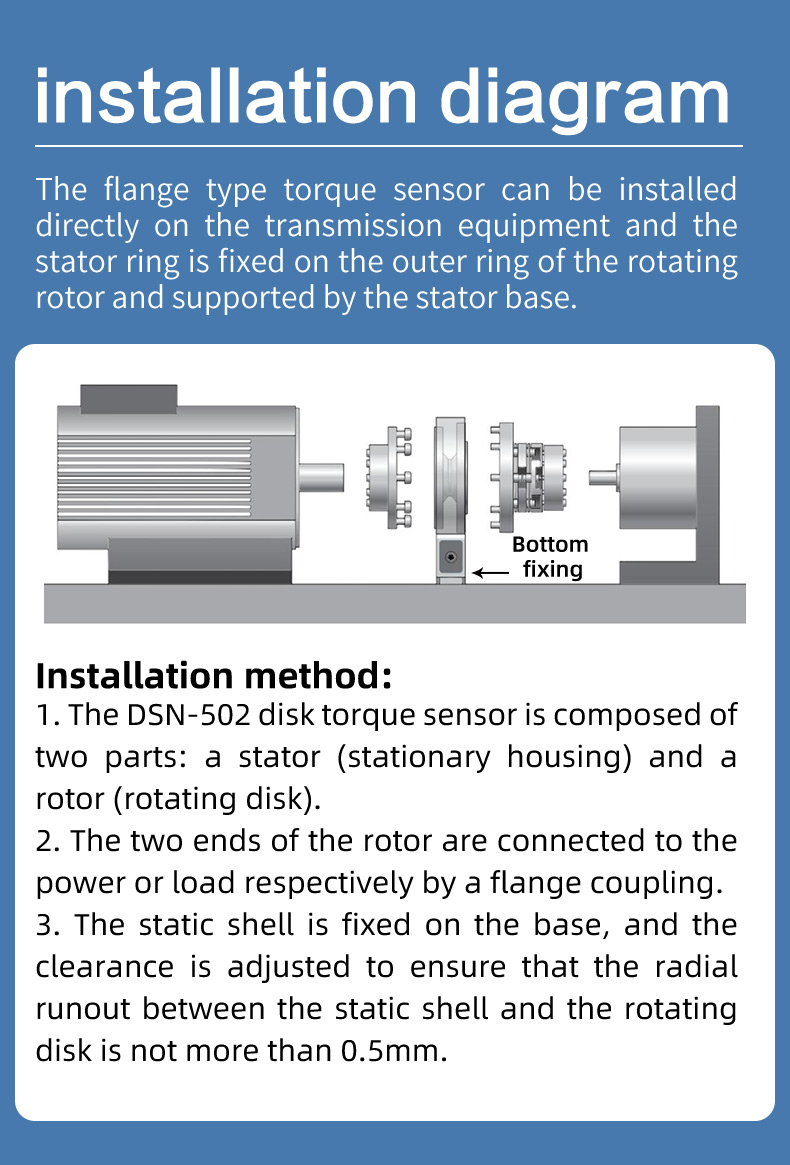 installation diagram

The flange type torque sensor can be installed directly on the transmission equipment and the stator ring is fixed on the outer ring of the rotating rotor and supported by the stator base.

Bottom fixing

Installation method:

1. The DSN-502 disk torque sensor is composed of two parts: a stator (stationary housing) and a rotor (rotating disk).
2. The two ends of the rotor are connected to the power or load respectively by a flange coupling.
3. The static shell is fixed on the base, and the clearance is adjusted to ensure that the radial runout between the static shell and the rotating disk is not more than 0.5mm.